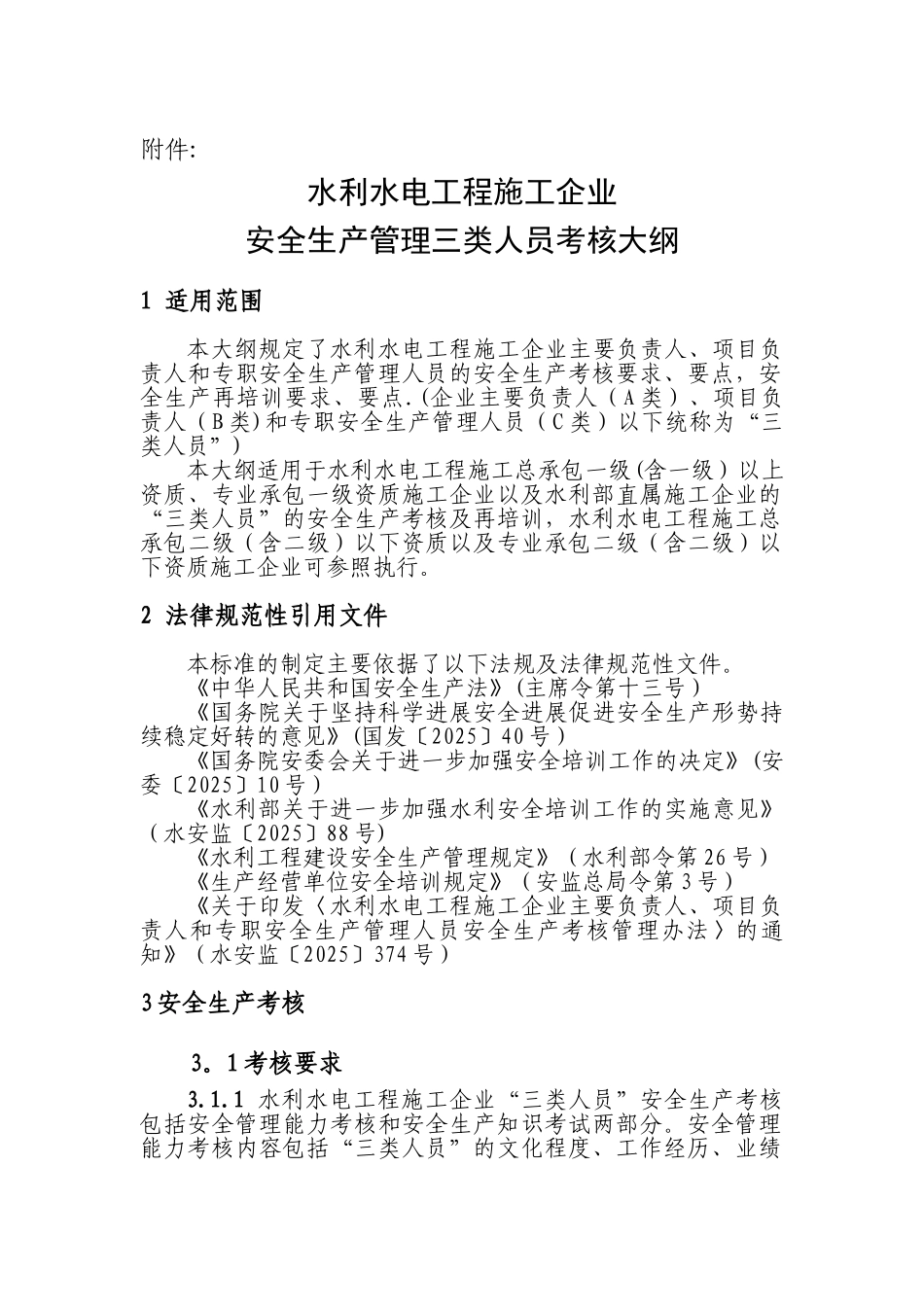 附件:

水利水电工程施工企业
安全生产管理三类人员考核大纲

1 适用范围

本大纲规定了水利水电工程施工企业主要负责人、项目负责人和专职安全生产管理人员的安全生产考核要求、要点，安全生产再培训要求、要点.(企业主要负责人（A类）、项目负责人（B类)和专职安全生产管理人员（C类）以下统称为“三类人员”)

本大纲适用于水利水电工程施工总承包一级(含一级）以上资质、专业承包一级资质施工企业以及水利部直属施工企业的“三类人员”的安全生产考核及再培训，水利水电工程施工总承包二级（含二级）以下资质以及专业承包二级（含二级）以下资质施工企业可参照执行。

2 法律规范性引用文件

本标准的制定主要依据了以下法规及法律规范性文件。
《中华人民共和国安全生产法》(主席令第十三号)
《国务院关于坚持科学进展安全进展促进安全生产形势持续稳定好转的意见》(国发〔2025〕40号)
《国务院安委会关于进一步加强安全培训工作的决定》(安委〔2025〕10号)
《水利部关于进一步加强水利安全培训工作的实施意见》（水安监〔2025〕88号)
《水利工程建设安全生产管理规定》（水利部令第26号）
《生产经营单位安全培训规定》（安监总局令第3号）
《关于印发〈水利水电工程施工企业主要负责人、项目负责人和专职安全生产管理人员安全生产考核管理办法〉的通知》（水安监〔2025〕374号）

3安全生产考核

3。1考核要求

3.1.1 水利水电工程施工企业“三类人员”安全生产考核包括安全管理能力考核和安全生产知识考试两部分。安全管理能力考核内容包括“三类人员”的文化程度、工作经历、业绩